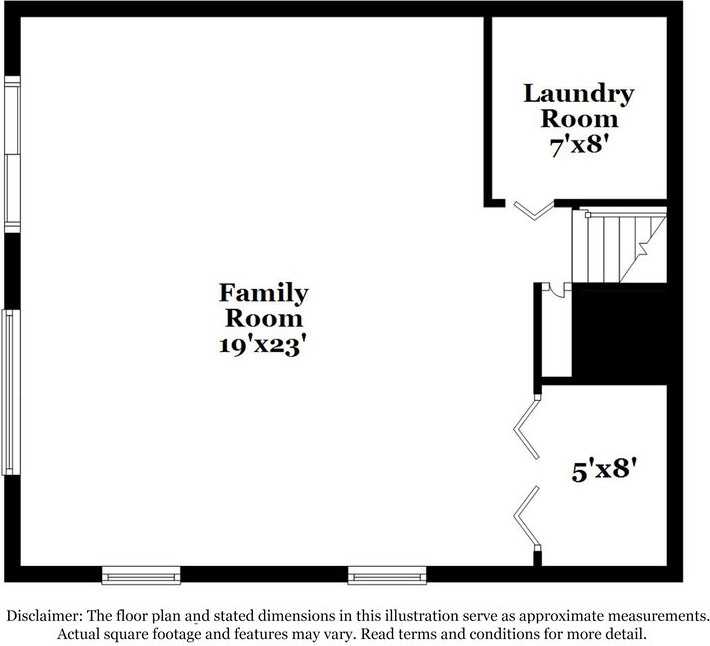 Laundry Room 7'x8'

Family Room 19'x23'

5'x8'

Disclaimer: The floor plan and stated dimensions in this illustration serve as approximate measurements. Actual square footage and features may vary. Read terms and conditions for more detail.